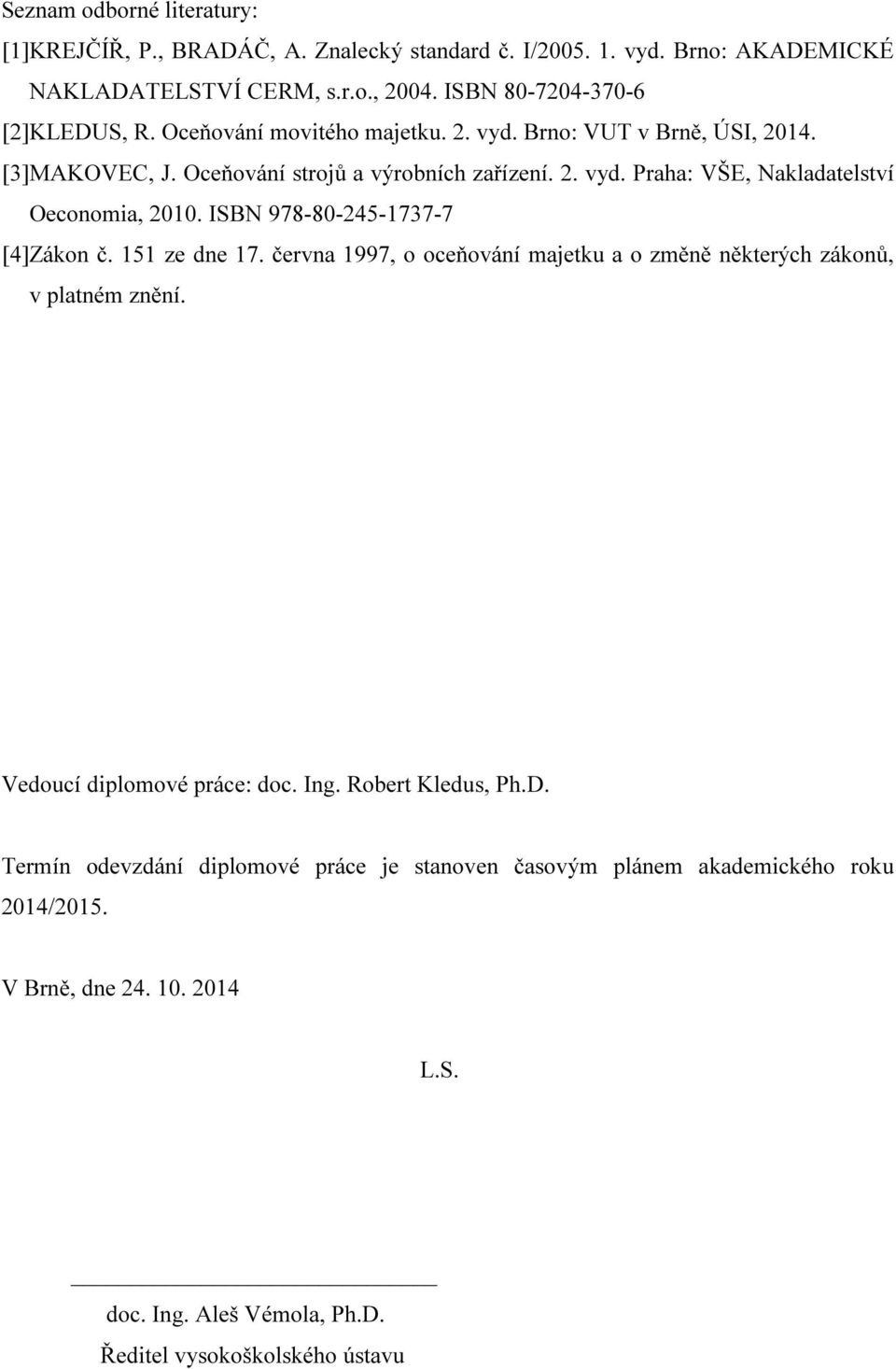 Seznam odborné literatury:

[1]KREJČÍŘ, P., BRADÁČ, A. Znalecký standard č. I/2005. 1. vyd. Brno: AKADEMICKÉ NAKLADATELSTVÍ CERM, s.r.o., 2004. ISBN 80-7204-370-6

[2]KLEDUS, R. Oceňování movitého majetku. 2. vyd. Brno: VUT v Brně, ÚSI, 2014.

[3]MAKOVEC, J. Oceňování strojů a výrobních zařízení. 2. vyd. Praha: VŠE, Nakladatelství Oeconomia, 2010. ISBN 978-80-245-1737-7

[4]Zákon č. 151 ze dne 17. června 1997, o oceňování majetku a o změně některých zákonů, v platném znění.

Vedoucí diplomové práce: doc. Ing. Robert Kledus, Ph.D.

Termín odevzdání diplomové práce je stanoven časovým plánem akademického roku 2014/2015.

V Brně, dne 24. 10. 2014

L.S.

doc. Ing. Aleš Vémola, Ph.D.
Ředitel vysokoškolského ústavu